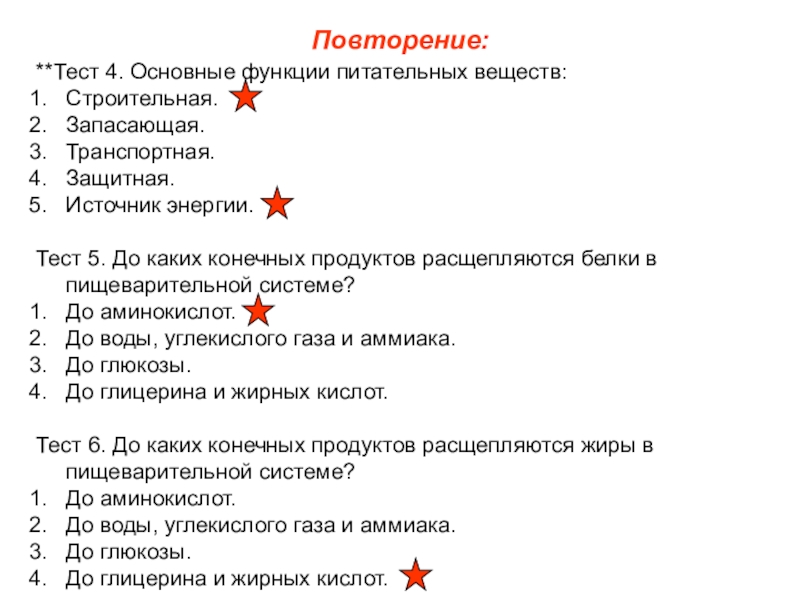 Повторение:

**Тест 4. Основные функции питательных веществ:
1. Строительная.
2. Запасающая.
3. Транспортная.
4. Защитная.
5. Источник энергии.

Тест 5. До каких конечных продуктов расщепляются белки в пищеварительной системе?
1. До аминокислот.
2. До воды, углекислого газа и аммиака.
3. До глюкозы.
4. До глицерина и жирных кислот.

Тест 6. До каких конечных продуктов расщепляются жиры в пищеварительной системе?
1. До аминокислот.
2. До воды, углекислого газа и аммиака.
3. До глюкозы.
4. До глицерина и жирных кислот.